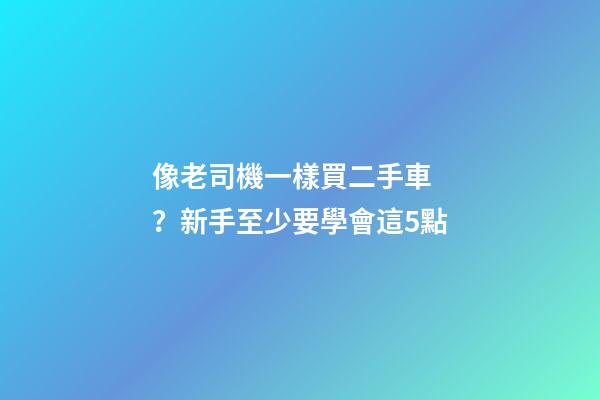 像老司機一樣買二手車？新手至少要學會這5點